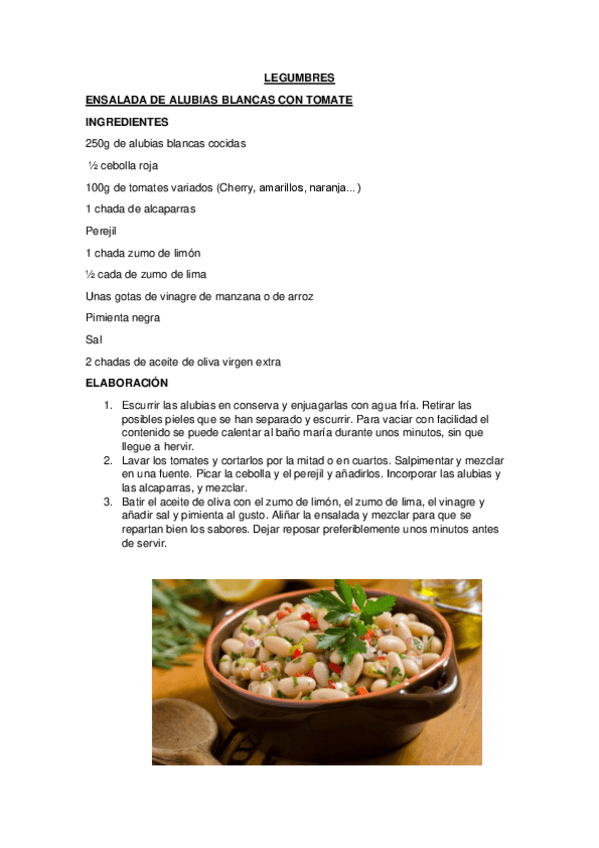 LEGUMBRES

ENSALADA DE ALUBIAS BLANCAS CON TOMATE

INGREDIENTES

250g de alubias blancas cocidas

½ cebolla roja

100g de tomates variados (Cherry, amarillos, naranja...)

1 chada de alcaparras

Perejil

1 chada zumo de limón

½ cada de zumo de lima

Unas gotas de vinagre de manzana o de arroz

Pimienta negra

Sal

2 chadas de aceite de oliva virgen extra

ELABORACIÓN

1. Escurrir las alubias en conserva y enjuagarlas con agua fría. Retirar las posibles pieles que se han separado y escurrir. Para vaciar con facilidad el contenido se puede calentar al baño maría durante unos minutos, sin que llegue a hervir.
2. Lavar los tomates y cortarlos por la mitad o en cuartos. Salpimentar y mezclar en una fuente. Picar la cebolla y el perejil y añadirlos. Incorporar las alubias y las alcaparras, y mezclar.
3. Batir el aceite de oliva con el zumo de limón, el zumo de lima, el vinagre y añadir sal y pimienta al gusto. Aliñar la ensalada y mezclar para que se repartan bien los sabores. Dejar reposar preferiblemente unos minutos antes de servir.